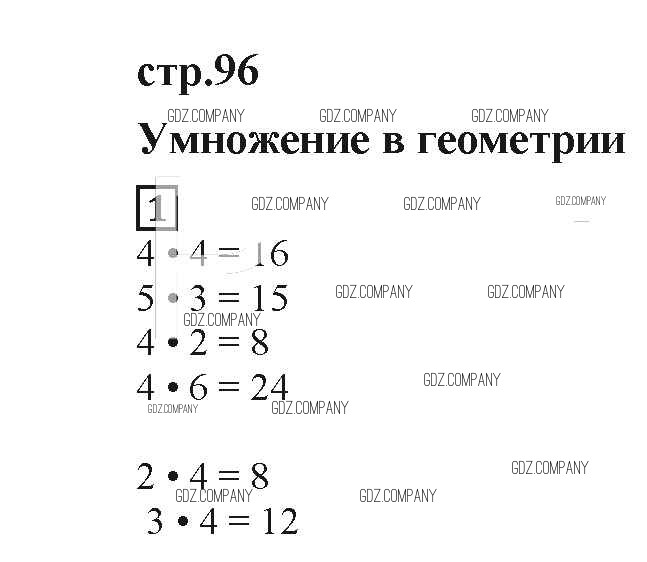 стр.96

Умножение в геометрии

1

$4 \cdot 4 = 16$

$5 \cdot 3 = 15$

$4 \cdot 2 = 8$

$4 \cdot 6 = 24$

$2 \cdot 4 = 8$

$3 \cdot 4 = 12$

GDZ.COMPANY